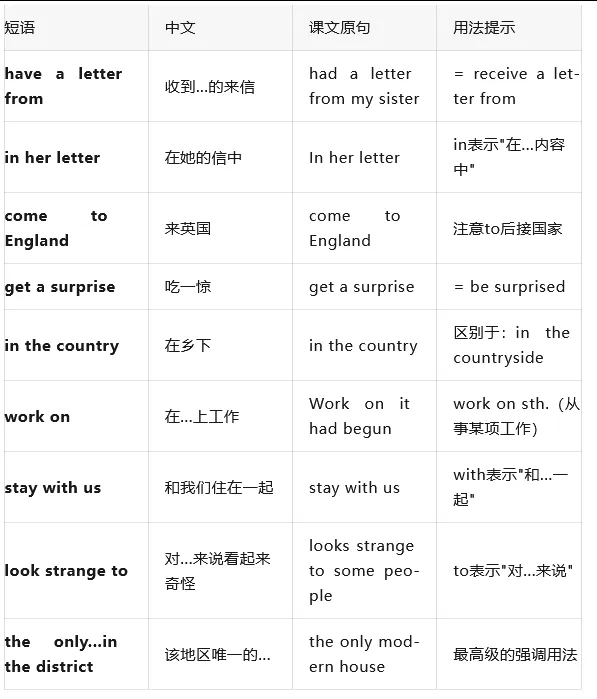 | 短语 | 中文 | 课文原句 | 用法提示 |
|---|---|---|---|
| have a letter from | 收到...的来信 | had a letter from my sister | = receive a letter from |
| in her letter | 在她的信中 | In her letter | in表示"在...内容中" |
| come to England | 来英国 | come to England | 注意to后接国家 |
| get a surprise | 吃一惊 | get a surprise | = be surprised |
| in the country | 在乡下 | in the country | 区别于：in the countryside |
| work on | 在...上工作 | Work on it had begun | work on sth.（从事某项工作） |
| stay with us | 和我们住在一起 | stay with us | with表示"和...一起" |
| look strange to | 对...来说看起来奇怪 | looks strange to some people | to表示"对...来说" |
| the only...in the district | 该地区唯一的... | the only modern house | 最高级的强调用法 |